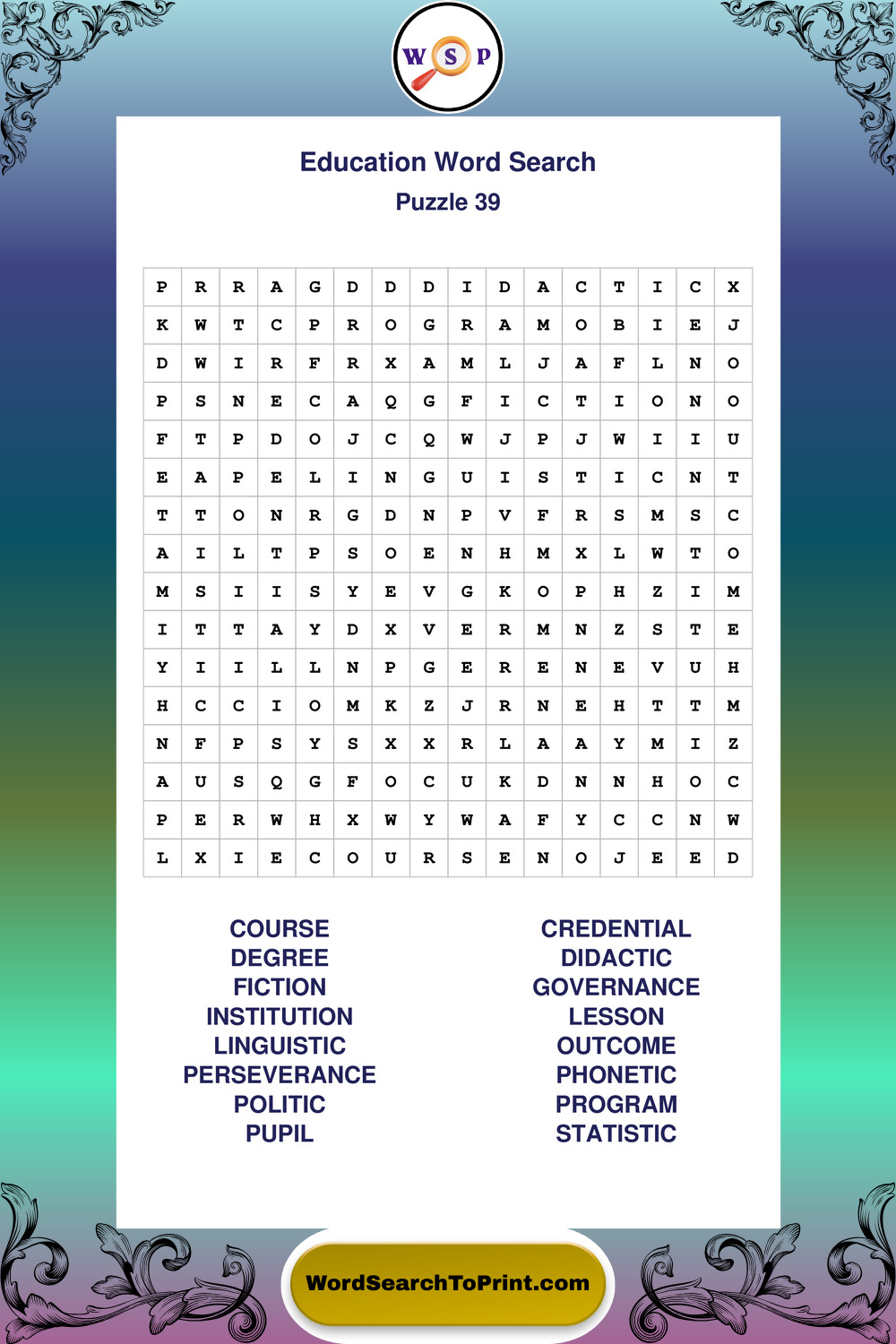 W S P

Education Word Search
Puzzle 39

| P | R | R | A | G | D | D | D | I | D | A | C | T | I | C | X |
|---|---|---|---|---|---|---|---|---|---|---|---|---|---|---|---|
| K | W | T | C | P | R | O | G | R | A | M | O | B | I | E | J |
| D | W | I | R | F | R | X | A | M | L | J | A | F | L | N | O |
| P | S | N | E | C | A | Q | G | F | I | C | T | I | O | N | O |
| F | T | P | D | O | J | C | Q | W | J | P | J | W | I | I | U |
| E | A | P | E | L | I | N | G | U | I | S | T | I | C | N | T |
| T | T | O | N | R | G | D | N | P | V | F | R | S | M | S | C |
| A | I | L | T | P | S | O | E | N | H | M | X | L | W | T | O |
| M | S | I | I | S | Y | E | V | G | K | O | P | H | Z | I | M |
| I | T | T | A | Y | D | X | V | E | R | M | N | Z | S | T | E |
| Y | I | I | L | L | N | P | G | E | R | E | N | E | V | U | H |
| H | C | C | I | O | M | K | Z | J | R | N | E | H | T | T | M |
| N | F | P | S | Y | S | X | X | R | L | A | A | Y | M | I | Z |
| A | U | S | Q | G | F | O | C | U | K | D | N | N | H | O | C |
| P | E | R | W | H | X | W | Y | W | A | F | Y | C | C | N | W |
| L | X | I | E | C | O | U | R | S | E | N | O | J | E | E | D |

COURSE
DEGREE
FICTION
INSTITUTION
LINGUISTIC
PERSEVERANCE
POLITIC
PUPIL

CREDENTIAL
DIDACTIC
GOVERNANCE
LESSON
OUTCOME
PHONETIC
PROGRAM
STATISTIC

WordSearchToPrint.com